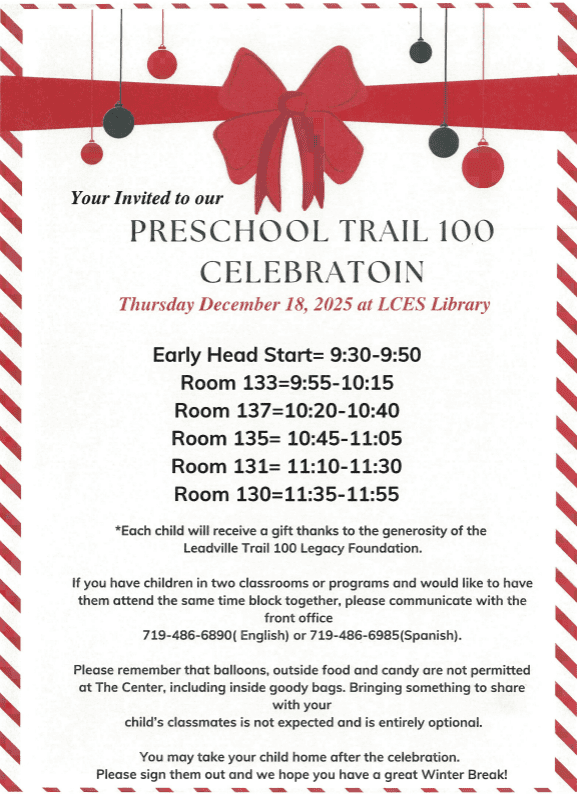 Your Invited to our

PRESCHOOL TRAIL 100 CELEBRATOIN

Thursday December 18, 2025 at LCES Library

Early Head Start= 9:30-9:50
Room 133=9:55-10:15
Room 137=10:20-10:40
Room 135= 10:45-11:05
Room 131= 11:10-11:30
Room 130=11:35-11:55

*Each child will receive a gift thanks to the generosity of the Leadville Trail 100 Legacy Foundation.

If you have children in two classrooms or programs and would like to have them attend the same time block together, please communicate with the front office
719-486-6890( English) or 719-486-6985(Spanish).

Please remember that balloons, outside food and candy are not permitted at The Center, including inside goody bags. Bringing something to share with your
child's classmates is not expected and is entirely optional.

You may take your child home after the celebration.
Please sign them out and we hope you have a great Winter Break!